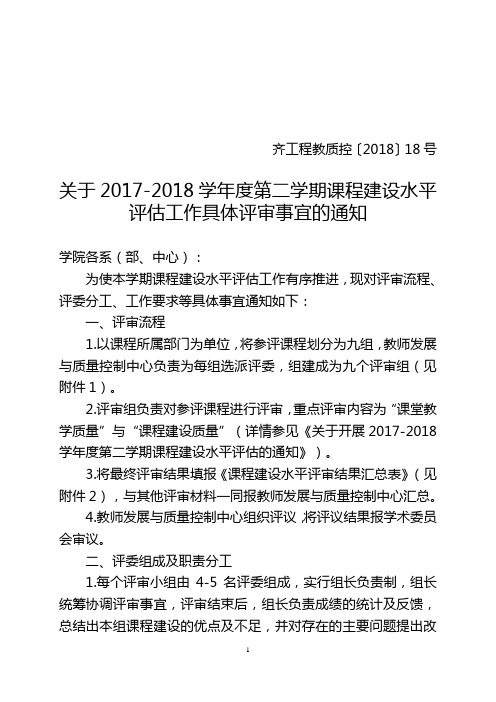 齐工程教质控〔2018〕18 号

关于 2017-2018 学年度第二学期课程建设水平评估工作具体评审事宜的通知

学院各系（部、中心）：

为使本学期课程建设水平评估工作有序推进，现对评审流程、评委分工、工作要求等具体事宜通知如下：

一、评审流程

1.以课程所属部门为单位，将参评课程划分为九组，教师发展与质量控制中心负责为每组选派评委，组建成为九个评审组（见附件 1）。

2.评审组负责对参评课程进行评审，重点评审内容为“课堂教学质量”与“课程建设质量”（详情参见《关于开展 2017-2018 学年度第二学期课程建设水平评估的通知》）。

3.将最终评审结果填报《课程建设水平评审结果汇总表》（见附件 2），与其他评审材料一同报教师发展与质量控制中心汇总。

4.教师发展与质量控制中心组织评议，将评议结果报学术委员会审议。

二、评委组成及职责分工

1.每个评审小组由 4-5 名评委组成，实行组长负责制，组长统筹协调评审事宜，评审结束后，组长负责成绩的统计及反馈，总结出本组课程建设的优点及不足，并对存在的主要问题提出改

1